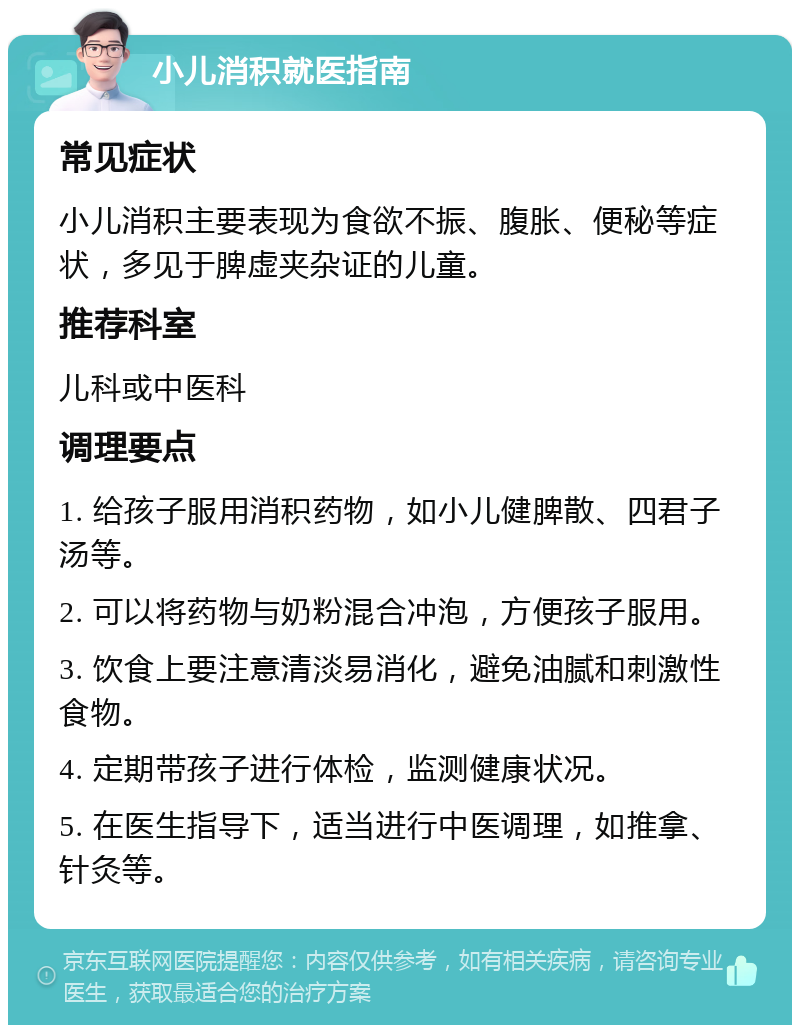 小儿消积就医指南

常见症状

小儿消积主要表现为食欲不振、腹胀、便秘等症状，多见于脾虚夹杂证的儿童。

推荐科室

儿科或中医科

调理要点

1. 给孩子服用消积药物，如小儿健脾散、四君子汤等。

2. 可以将药物与奶粉混合冲泡，方便孩子服用。

3. 饮食上要注意清淡易消化，避免油腻和刺激性食物。

4. 定期带孩子进行体检，监测健康状况。

5. 在医生指导下，适当进行中医调理，如推拿、针灸等。

京东互联网医院提醒您：内容仅供参考，如有相关疾病，请咨询专业医生，获取最适合您的治疗方案